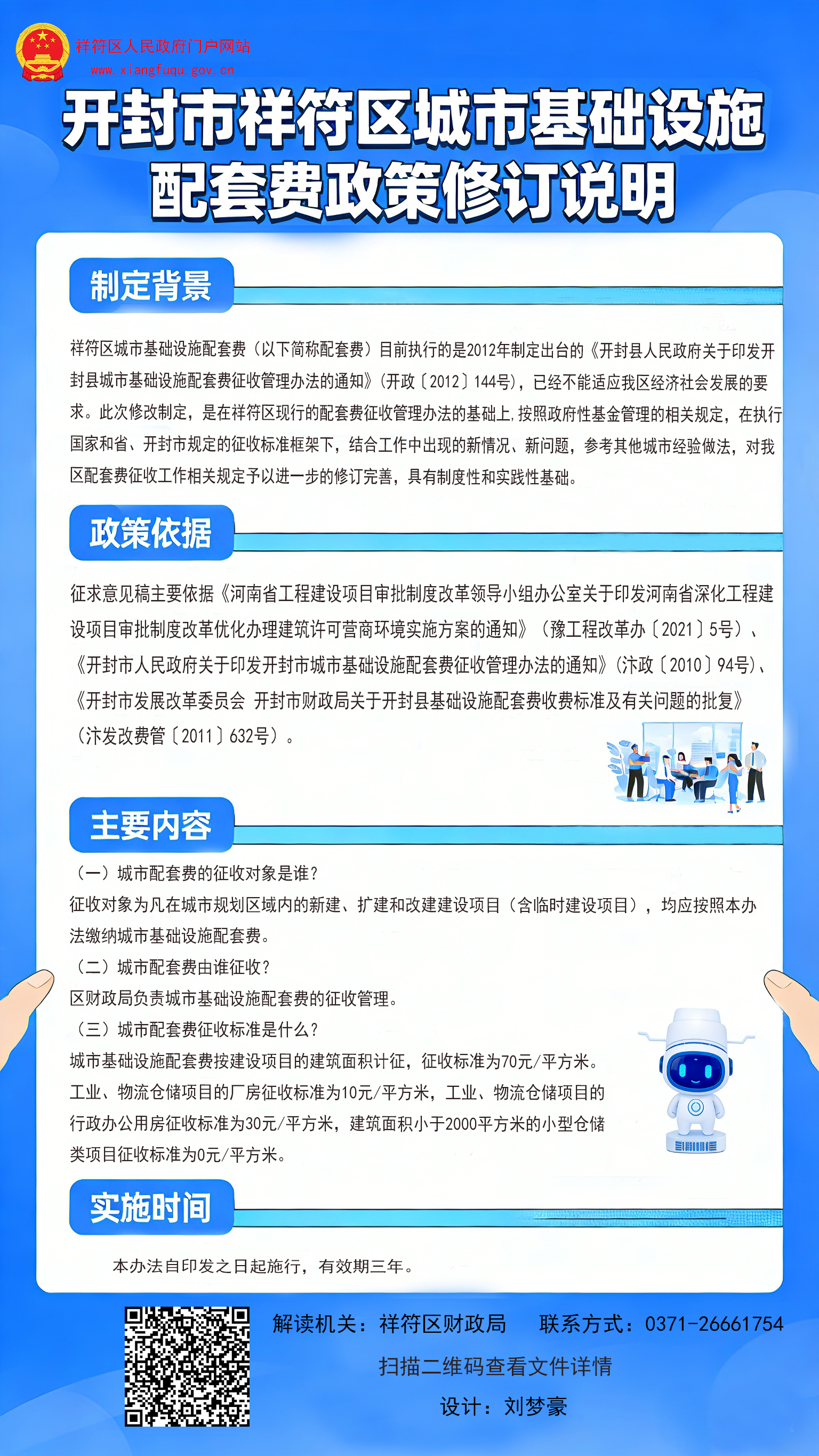 祥符区人民政府门户网站
www.xiangfuqu.gov.cn

开封市祥符区城市基础设施配套费政策修订说明

制定背景

祥符区城市基础设施配套费（以下简称配套费）目前执行的是2012年制定出台的《开封县人民政府关于印发开封县城市基础设施配套费征收管理办法的通知》（开政〔2012〕144号），已经不能适应我区经济社会发展的要求。此次修改制定，是在祥符区现行的配套费征收管理办法的基础上，按照政府性基金管理的相关规定，在执行国家和省、开封市规定的征收标准框架下，结合工作中出现的新情况、新问题，参考其他城市经验做法，对我区配套费征收工作相关规定予以进一步的修订完善，具有制度性和实践性基础。

政策依据

征求意见稿主要依据《河南省工程建设项目审批制度改革领导小组办公室关于印发河南省深化工程建设项目审批制度改革优化办理建筑许可营商环境实施方案的通知》（豫工程改革办〔2021〕5号）、《开封市人民政府关于印发开封市城市基础设施配套费征收管理办法的通知》（汴政〔2010〕94号）、《开封市发展改革委员会 开封市财政局关于开封县基础设施配套费收费标准及有关问题的批复》（汴发改费管〔2011〕632号）。

主要内容

（一）城市配套费的征收对象是谁？
征收对象为凡在城市规划区域内的新建、扩建和改建建设项目（含临时建设项目），均应按照本办法缴纳城市基础设施配套费。
（二）城市配套费由谁征收？
区财政局负责城市基础设施配套费的征收管理。
（三）城市配套费征收标准是什么？
城市基础设施配套费按建设项目的建筑面积计征，征收标准为70元/平方米。工业、物流仓储项目的厂房征收标准为10元/平方米，工业、物流仓储项目的行政办公用房征收标准为30元/平方米，建筑面积小于2000平方米的小型仓储类项目征收标准为0元/平方米。

实施时间

本办法自印发之日起施行，有效期三年。

解读机关：祥符区财政局 联系方式：0371-26661754
扫描二维码查看文件详情
设计：刘梦豪